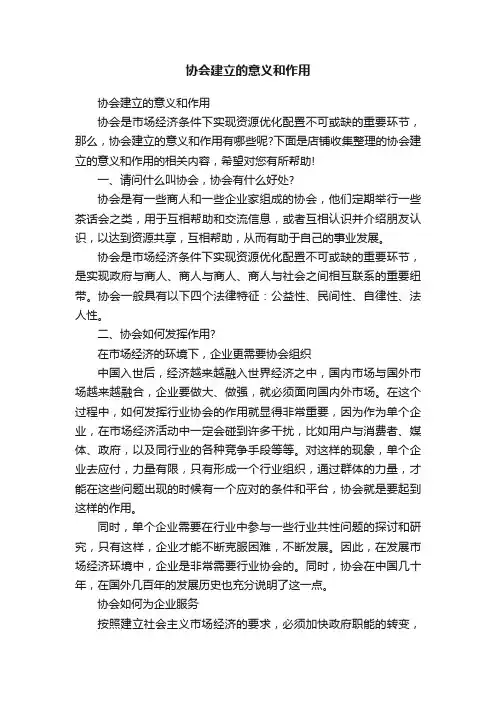 协会建立的意义和作用

协会建立的意义和作用

协会是市场经济条件下实现资源优化配置不可或缺的重要环节，那么，协会建立的意义和作用有哪些呢?下面是店铺收集整理的协会建立的意义和作用的相关内容，希望对您有所帮助!

一、请问什么叫协会，协会有什么好处?

协会是有一些商人和一些企业家组成的协会，他们定期举行一些茶话会之类，用于互相帮助和交流信息，或者互相认识并介绍朋友认识，以达到资源共享，互相帮助，从而有助于自己的事业发展。

协会是市场经济条件下实现资源优化配置不可或缺的重要环节，是实现政府与商人、商人与商人、商人与社会之间相互联系的重要纽带。协会一般具有以下四个法律特征：公益性、民间性、自律性、法人性。

二、协会如何发挥作用?

在市场经济的环境下，企业更需要协会组织

中国入世后，经济越来越融入世界经济之中，国内市场与国外市场越来越融合，企业要做大、做强，就必须面向国内外市场。在这个过程中，如何发挥行业协会的作用就显得非常重要，因为作为单个企业，在市场经济活动中一定会碰到许多干扰，比如用户与消费者、媒体、政府，以及同行业的各种竞争手段等等。对这样的现象，单个企业去应付，力量有限，只有形成一个行业组织，通过群体的力量，才能在这些问题出现的时候有一个应对的条件和平台，协会就是要起到这样的作用。

同时，单个企业需要在行业中参与一些行业共性问题的探讨和研究，只有这样，企业才能不断克服困难，不断发展。因此，在发展市场经济环境中，企业是非常需要行业协会的。同时，协会在中国几十年，在国外几百年的发展历史也充分说明了这一点。

协会如何为企业服务

按照建立社会主义市场经济的要求，必须加快政府职能的转变，